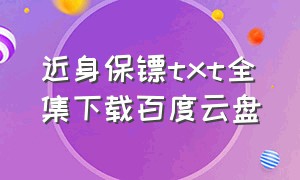 近身保镖txt全集下载百度云盘